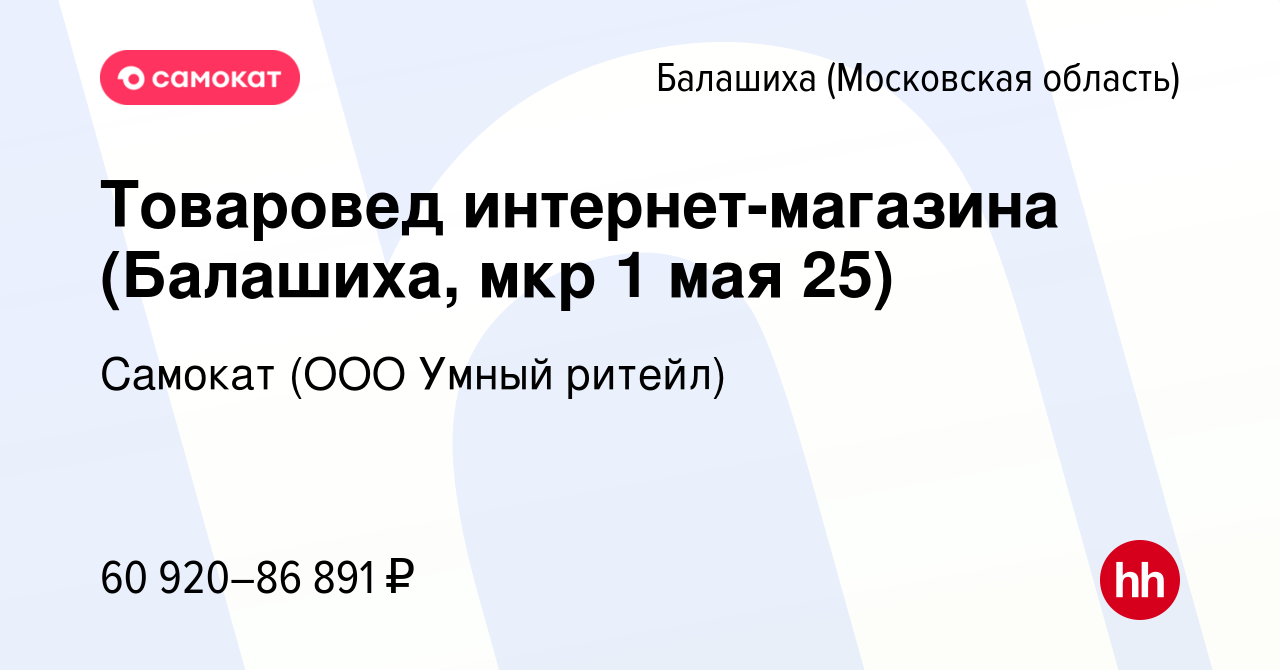 самокат

Балашиха (Московская область)

Товаровед интернет-магазина (Балашиха, мкр 1 мая 25)

Самокат (ООО Умный ритейл)

60 920–86 891 ₽

hh